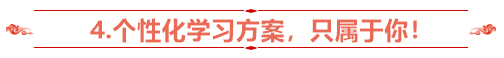 4.个性化学习方案，只属于你！